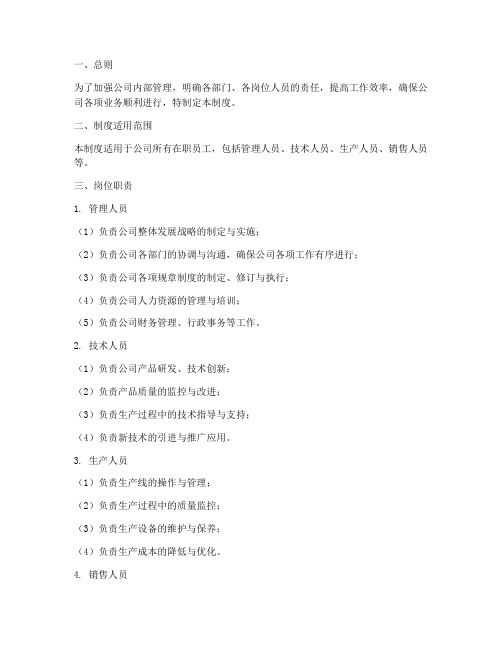 一、总则

为了加强公司内部管理，明确各部门、各岗位人员的责任，提高工作效率，确保公司各项业务顺利进行，特制定本制度。

二、制度适用范围

本制度适用于公司所有在职员工，包括管理人员、技术人员、生产人员、销售人员等。

三、岗位职责

1. 管理人员

（1）负责公司整体发展战略的制定与实施；

（2）负责公司各部门的协调与沟通，确保公司各项工作有序进行；

（3）负责公司各项规章制度的制定、修订与执行；

（4）负责公司人力资源的管理与培训；

（5）负责公司财务管理、行政事务等工作。

2. 技术人员

（1）负责公司产品研发、技术创新；

（2）负责产品质量的监控与改进；

（3）负责生产过程中的技术指导与支持；

（4）负责新技术的引进与推广应用。

3. 生产人员

（1）负责生产线的操作与管理；

（2）负责生产过程中的质量监控；

（3）负责生产设备的维护与保养；

（4）负责生产成本的降低与优化。

4. 销售人员